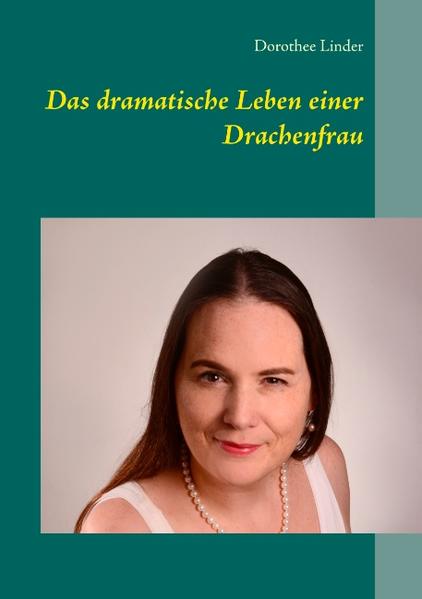 Dorothee Linder

Das dramatische Leben einer Drachenfrau